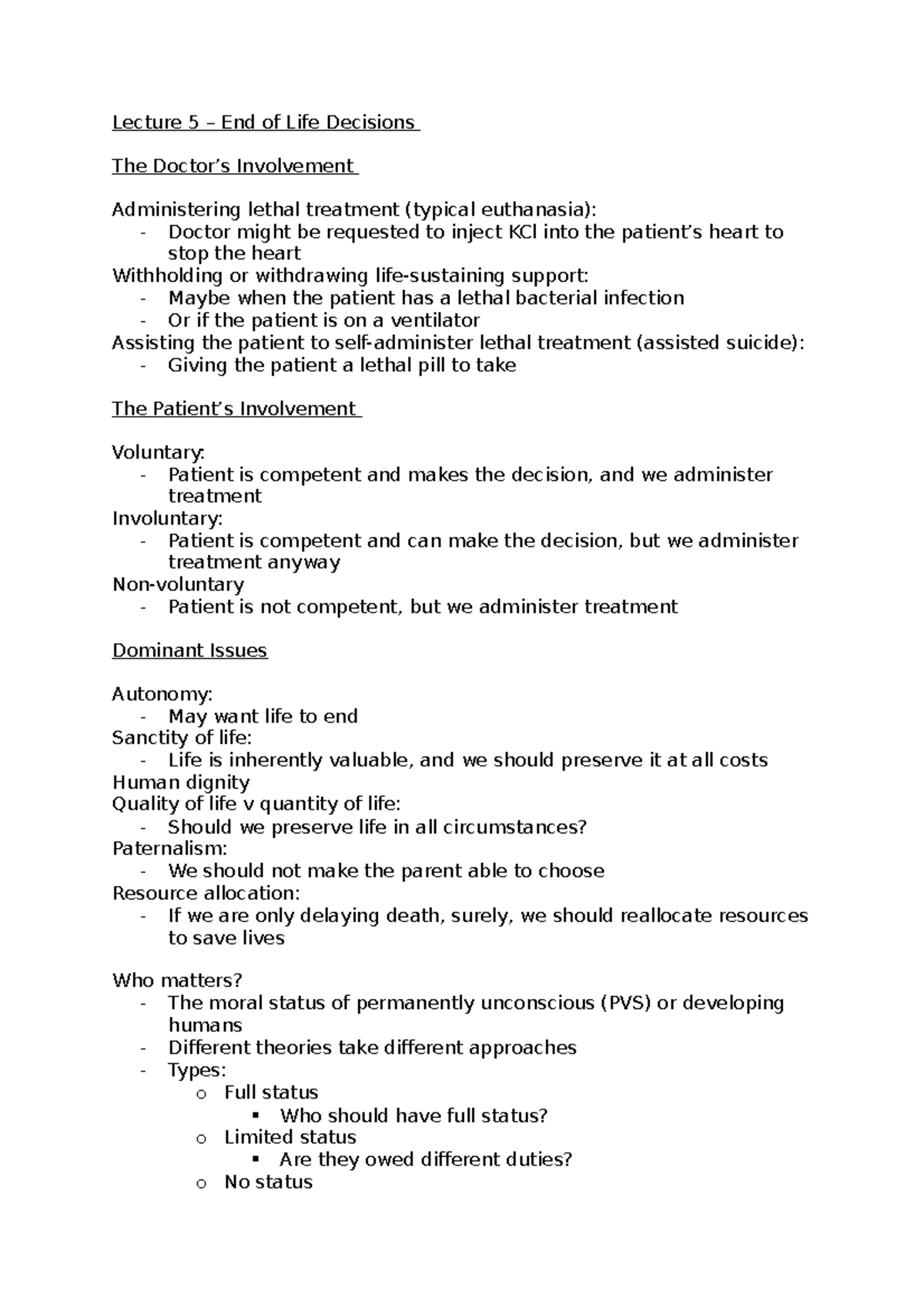 Lecture 5 – End of Life Decisions

The Doctor's Involvement

Administering lethal treatment (typical euthanasia):
- Doctor might be requested to inject KCl into the patient's heart to stop the heart

Withholding or withdrawing life-sustaining support:
- Maybe when the patient has a lethal bacterial infection
- Or if the patient is on a ventilator

Assisting the patient to self-administer lethal treatment (assisted suicide):
- Giving the patient a lethal pill to take

The Patient's Involvement

Voluntary:
- Patient is competent and makes the decision, and we administer treatment

Involuntary:
- Patient is competent and can make the decision, but we administer treatment anyway

Non-voluntary
- Patient is not competent, but we administer treatment

Dominant Issues

Autonomy:
- May want life to end

Sanctity of life:
- Life is inherently valuable, and we should preserve it at all costs

Human dignity

Quality of life v quantity of life:
- Should we preserve life in all circumstances?

Paternalism:
- We should not make the parent able to choose

Resource allocation:
- If we are only delaying death, surely, we should reallocate resources to save lives

Who matters?
- The moral status of permanently unconscious (PVS) or developing humans
- Different theories take different approaches
- Types:
  o Full status
    ▪ Who should have full status?
  o Limited status
    ▪ Are they owed different duties?
  o No status